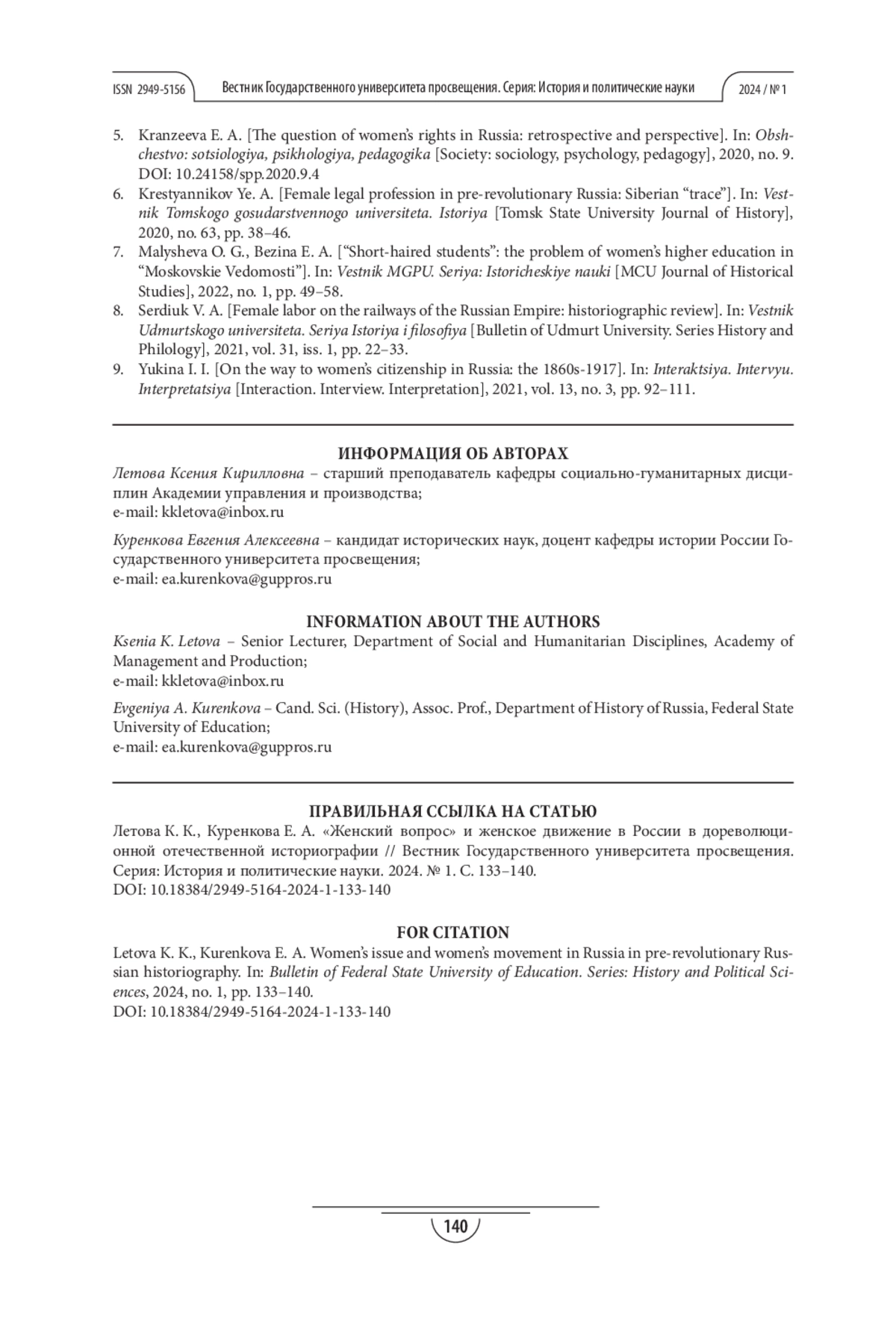 ISSN 2949-5156 Вестник Государственного университета просвещения. Серия: История и политические науки 2024 / № 1

5. Kranzeeva E. A. [The question of women's rights in Russia: retrospective and perspective]. In: Obshchestvo: sotsiologiya, psikhologiya, pedagogika [Society: sociology, psychology, pedagogy], 2020, no. 9. DOI: 10.24158/spp.2020.9.4
6. Krestyannikov Ye. A. [Female legal profession in pre-revolutionary Russia: Siberian "trace"]. In: Vestnik Tomskogo gosudarstvennogo universiteta. Istoriya [Tomsk State University Journal of History], 2020, no. 63, pp. 38–46.
7. Malysheva O. G., Bezina E. A. ["Short-haired students": the problem of women's higher education in "Moskovskie Vedomosti"]. In: Vestnik MGPU. Seriya: Istoricheskiye nauki [MCU Journal of Historical Studies], 2022, no. 1, pp. 49–58.
8. Serdiuk V. A. [Female labor on the railways of the Russian Empire: historiographic review]. In: Vestnik Udmurtskogo universiteta. Seriya Istoriya i filosofiya [Bulletin of Udmurt University. Series History and Philology], 2021, vol. 31, iss. 1, pp. 22–33.
9. Yukina I. I. [On the way to women's citizenship in Russia: the 1860s-1917]. In: Interaktsiya. Intervyu. Interpretatsiya [Interaction. Interview. Interpretation], 2021, vol. 13, no. 3, pp. 92–111.

ИНФОРМАЦИЯ ОБ АВТОРАХ
Летова Ксения Кирилловна – старший преподаватель кафедры социально-гуманитарных дисциплин Академии управления и производства;
e-mail: kkletova@inbox.ru

Куренкова Евгения Алексеевна – кандидат исторических наук, доцент кафедры истории России Государственного университета просвещения;
e-mail: ea.kurenkova@guppros.ru

INFORMATION ABOUT THE AUTHORS
Ksenia K. Letova – Senior Lecturer, Department of Social and Humanitarian Disciplines, Academy of Management and Production;
e-mail: kkletova@inbox.ru

Evgeniya A. Kurenkova – Cand. Sci. (History), Assoc. Prof., Department of History of Russia, Federal State University of Education;
e-mail: ea.kurenkova@guppros.ru

ПРАВИЛЬНАЯ ССЫЛКА НА СТАТЬЮ
Летова К. К., Куренкова Е. А. «Женский вопрос» и женское движение в России в дореволюционной отечественной историографии // Вестник Государственного университета просвещения. Серия: История и политические науки. 2024. № 1. С. 133–140.
DOI: 10.18384/2949-5164-2024-1-133-140

FOR CITATION
Letova K. K., Kurenkova E. A. Women's issue and women's movement in Russia in pre-revolutionary Russian historiography. In: Bulletin of Federal State University of Education. Series: History and Political Sciences, 2024, no. 1, pp. 133–140.
DOI: 10.18384/2949-5164-2024-1-133-140

140